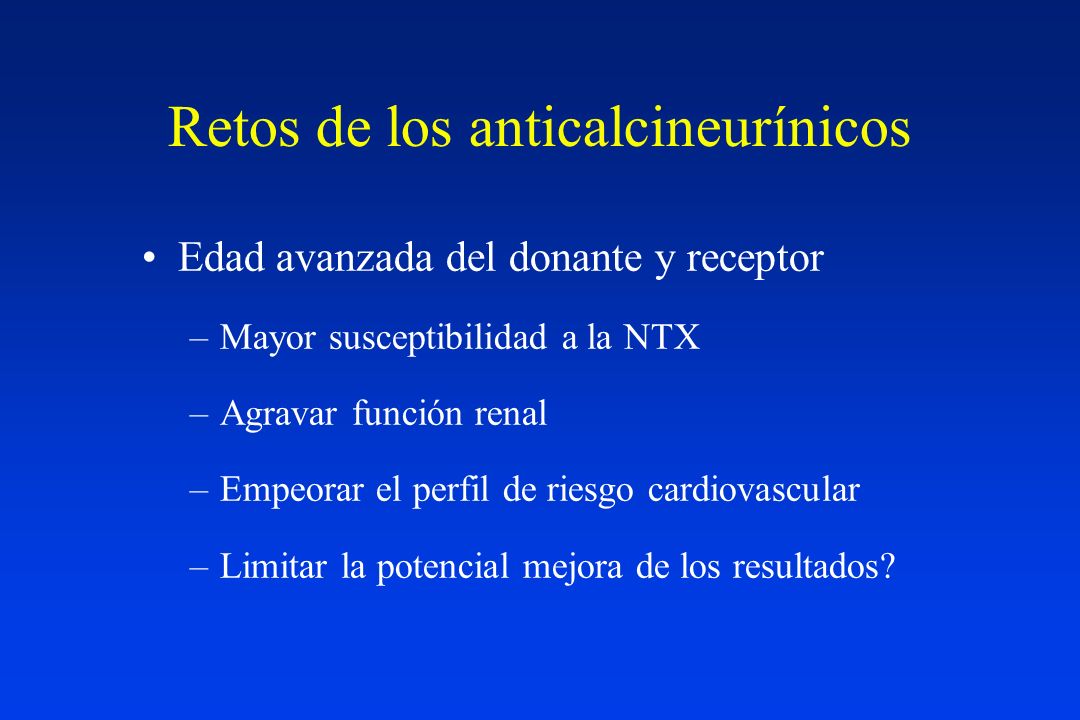 Retos de los anticalcineurínicos

• Edad avanzada del donante y receptor

– Mayor susceptibilidad a la NTX

– Agravar función renal

– Empeorar el perfil de riesgo cardiovascular

– Limitar la potencial mejora de los resultados?